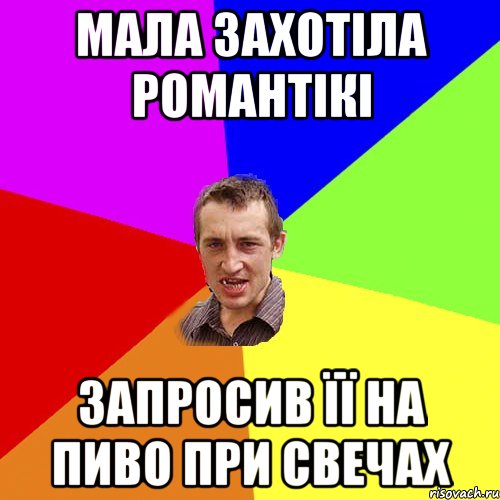 МАЛА ЗАХОТІЛА РОМАНТІКІ

ЗАПРОСИВ ЇЇ НА ПИВО ПРИ СВЕЧАХ

risovach.ru